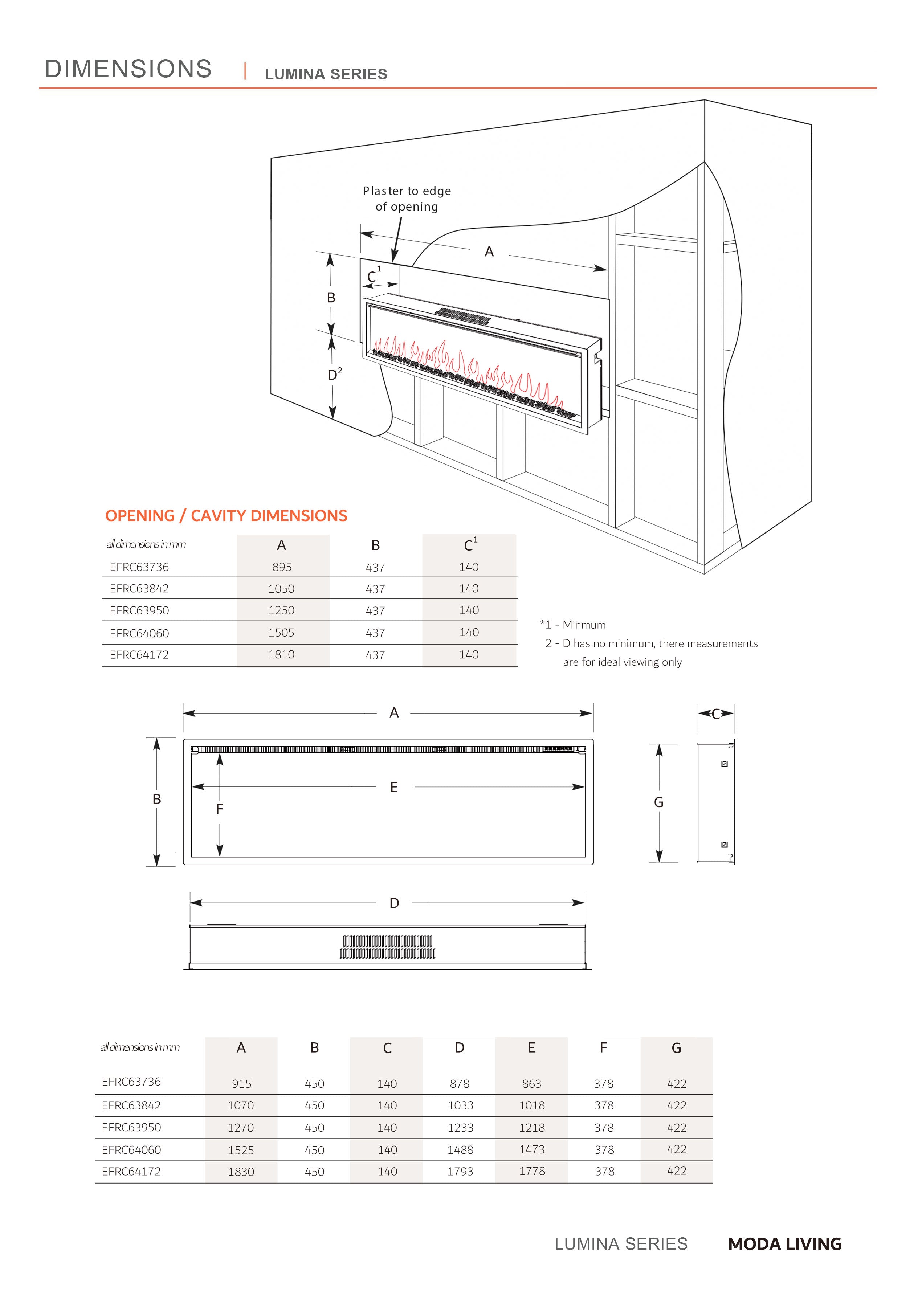 DIMENSIONS | LUMINA SERIES

Plaster to edge of opening

A

$C^1$

B

$D^2$

OPENING / CAVITY DIMENSIONS

| all dimensions in mm | A | B | $C^1$ |
|---|---|---|---|
| EFRC63736 | 895 | 437 | 140 |
| EFRC63842 | 1050 | 437 | 140 |
| EFRC63950 | 1250 | 437 | 140 |
| EFRC64060 | 1505 | 437 | 140 |
| EFRC64172 | 1810 | 437 | 140 |

*1 - Minmum
2 - D has no minimum, there measurements are for ideal viewing only

A

C

B

E

F

G

D

| all dimensions in mm | A | B | C | D | E | F | G |
|---|---|---|---|---|---|---|---|
| EFRC63736 | 915 | 450 | 140 | 878 | 863 | 378 | 422 |
| EFRC63842 | 1070 | 450 | 140 | 1033 | 1018 | 378 | 422 |
| EFRC63950 | 1270 | 450 | 140 | 1233 | 1218 | 378 | 422 |
| EFRC64060 | 1525 | 450 | 140 | 1488 | 1473 | 378 | 422 |
| EFRC64172 | 1830 | 450 | 140 | 1793 | 1778 | 378 | 422 |

LUMINA SERIES MODA LIVING